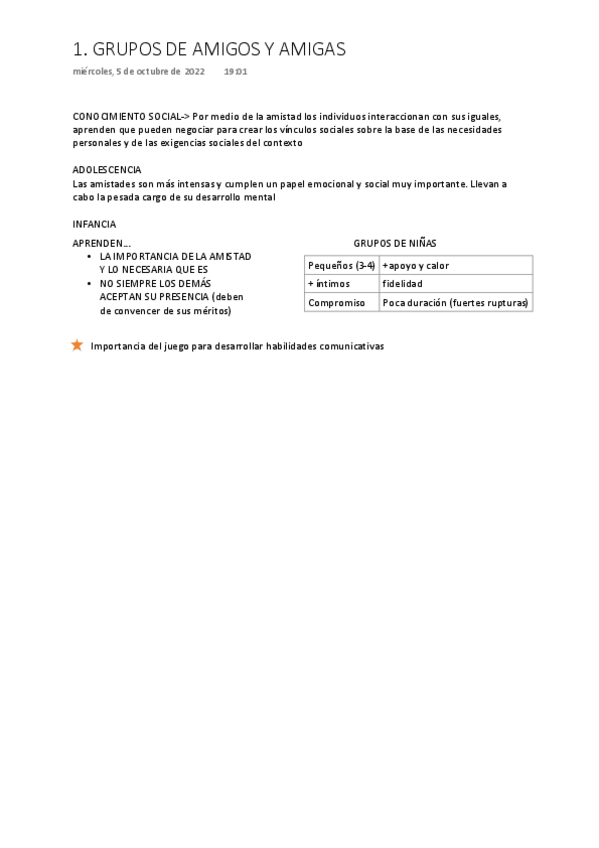 1. GRUPOS DE AMIGOS Y AMIGAS

miércoles, 5 de octubre de 2022 19:01

CONOCIMIENTO SOCIAL-> Por medio de la amistad los individuos interaccionan con sus iguales, aprenden que pueden negociar para crear los vínculos sociales sobre la base de las necesidades personales y de las exigencias sociales del contexto

ADOLESCENCIA
Las amistades son más intensas y cumplen un papel emocional y social muy importante. Llevan a cabo la pesada cargo de su desarrollo mental

INFANCIA

APRENDEN...
• LA IMPORTANCIA DE LA AMISTAD Y LO NECESARIA QUE ES
• NO SIEMPRE LOS DEMÁS ACEPTAN SU PRESENCIA (deben de convencer de sus méritos)

GRUPOS DE NIÑAS

| Pequeños (3-4) | +apoyo y calor |
|---|---|
| + íntimos | fidelidad |
| Compromiso | Poca duración (fuertes rupturas) |

Importancia del juego para desarrollar habilidades comunicativas